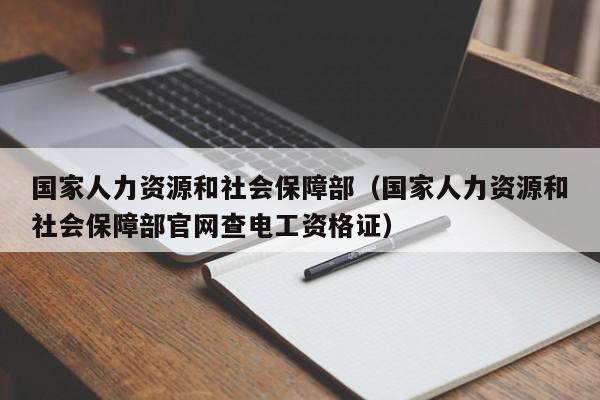 国家人力资源和社会保障部（国家人力资源和社会保障部官网查电工资格证）